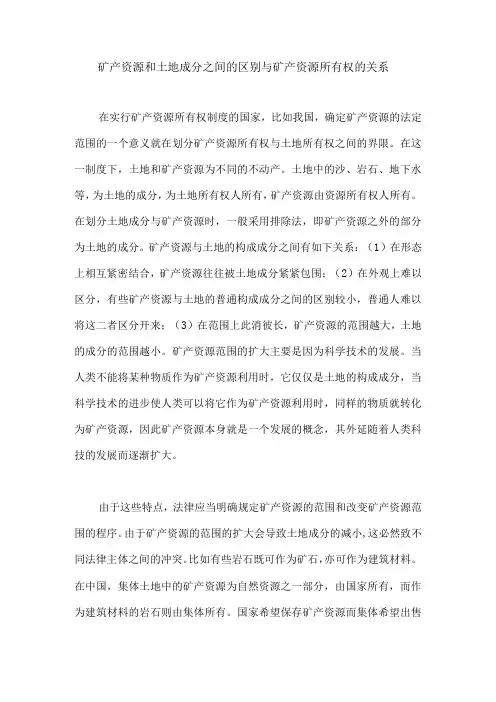 矿产资源和土地成分之间的区别与矿产资源所有权的关系

在实行矿产资源所有权制度的国家，比如我国，确定矿产资源的法定范围的一个意义就在划分矿产资源所有权与土地所有权之间的界限。在这一制度下，土地和矿产资源为不同的不动产。土地中的沙、岩石、地下水等，为土地的成分，为土地所有权人所有，矿产资源由资源所有权人所有。在划分土地成分与矿产资源时，一般采用排除法，即矿产资源之外的部分为土地的成分。矿产资源与土地的构成成分之间有如下关系：（1）在形态上相互紧密结合，矿产资源往往被土地成分紧紧包围；（2）在外观上难以区分，有些矿产资源与土地的普通构成成分之间的区别较小，普通人难以将这二者区分开来；（3）在范围上此消彼长，矿产资源的范围越大，土地的成分的范围越小。矿产资源范围的扩大主要是因为科学技术的发展。当人类不能将某种物质作为矿产资源利用时，它仅仅是土地的构成成分，当科学技术的进步使人类可以将它作为矿产资源利用时，同样的物质就转化为矿产资源，因此矿产资源本身就是一个发展的概念，其外延随着人类科技的发展而逐渐扩大。

由于这些特点，法律应当明确规定矿产资源的范围和改变矿产资源范围的程序。由于矿产资源的范围的扩大会导致土地成分的减小，这必然致不同法律主体之间的冲突。比如有些岩石既可作为矿石，亦可作为建筑材料。在中国，集体土地中的矿产资源为自然资源之一部分，由国家所有，而作为建筑材料的岩石则由集体所有。国家希望保存矿产资源而集体希望出售